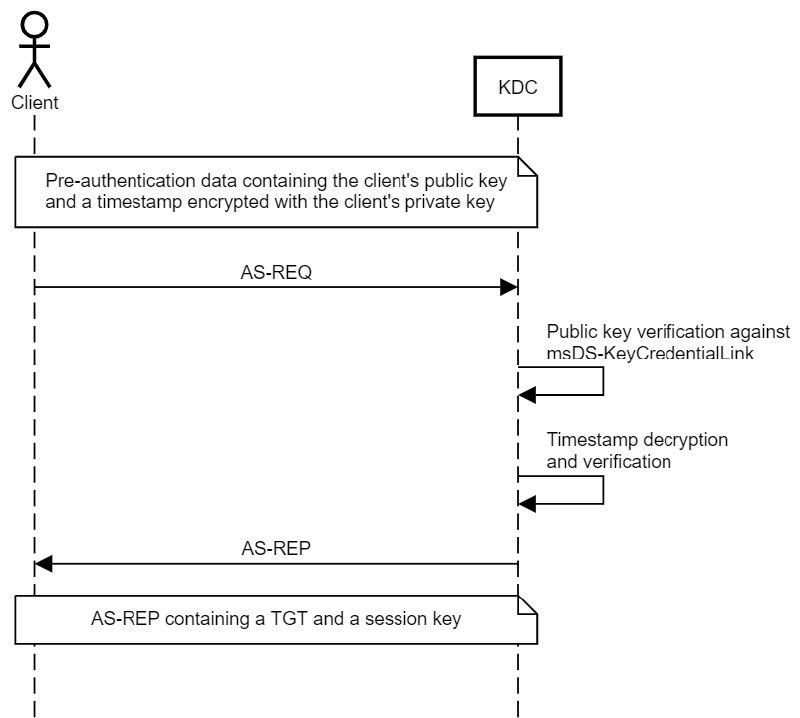 Client

KDC

Pre-authentication data containing the client's public key and a timestamp encrypted with the client's private key

AS-REQ

Public key verification against msDS-KeyCredentialLink

Timestamp decryption and verification

AS-REP

AS-REP containing a TGT and a session key